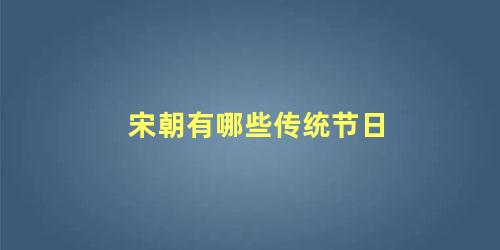 宋朝有哪些传统节日